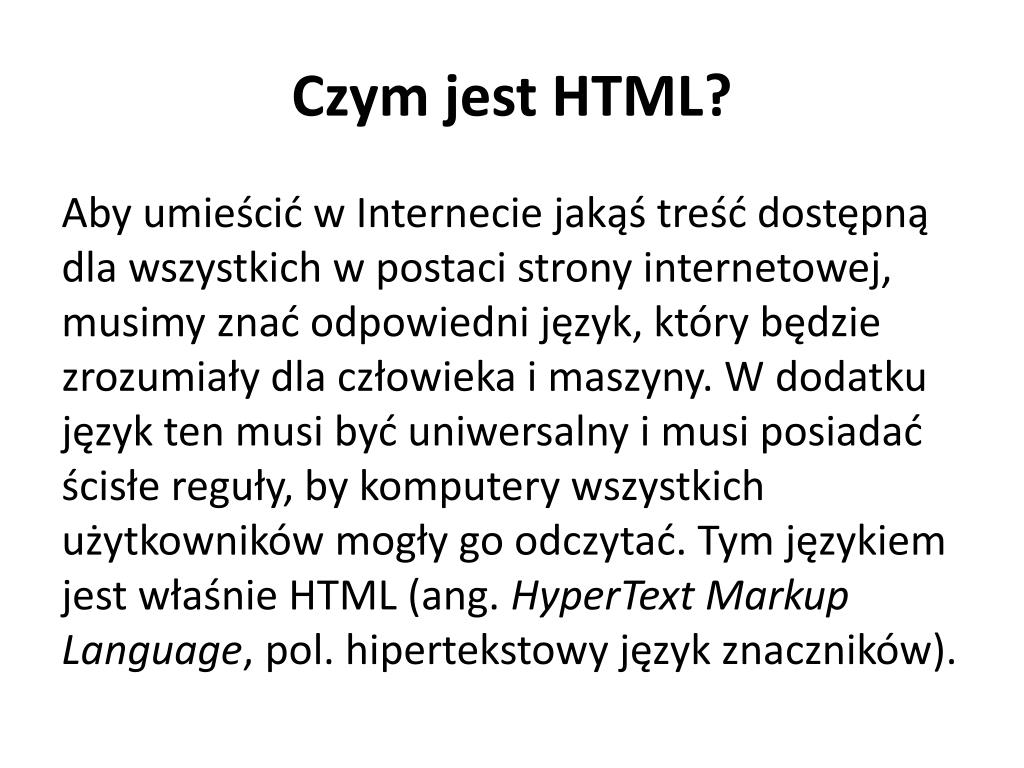 Czym jest HTML?

Aby umieścić w Internecie jakąś treść dostępną dla wszystkich w postaci strony internetowej, musimy znać odpowiedni język, który będzie zrozumiały dla człowieka i maszyny. W dodatku język ten musi być uniwersalny i musi posiadać ścisłe reguły, by komputery wszystkich użytkowników mogły go odczytać. Tym językiem jest właśnie HTML (ang. HyperText Markup Language, pol. hipertekstowy język znaczników).